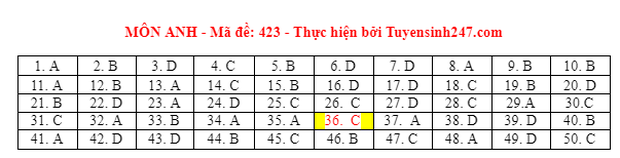 MÔN ANH - Mã đề: 423 - Thực hiện bởi Tuyensinh247.com

| 1. A | 2. B | 3. D | 4. C | 5. B | 6. D | 7. D | 8. A | 9. B | 10. B |
|---|---|---|---|---|---|---|---|---|---|
| 11. A | 12. B | 13. A | 14. C | 15. B | 16. D | 17. D | 18. C | 19. B | 20. D |
| 21. B | 22. D | 23. A | 24. D | 25. C | 26. C | 27. D | 28. C | 29.A | 30.C |
| 31. C | 32. A | 33. B | 34. A | 35. A | 36. C | 37. A | 38. D | 39. D | 40. B |
| 41. A | 42. D | 43. D | 44. B | 45. C | 46. B | 47. C | 48. A | 49. D | 50. C |